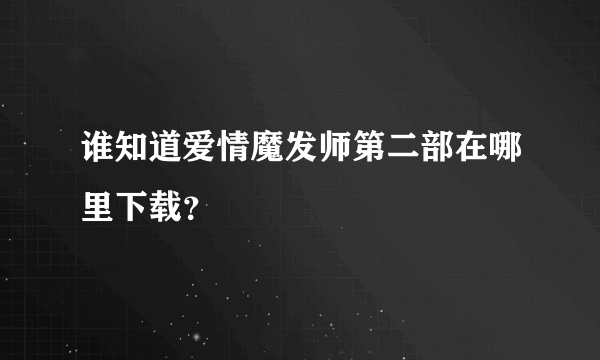 谁知道爱情魔发师第二部在哪里下载?